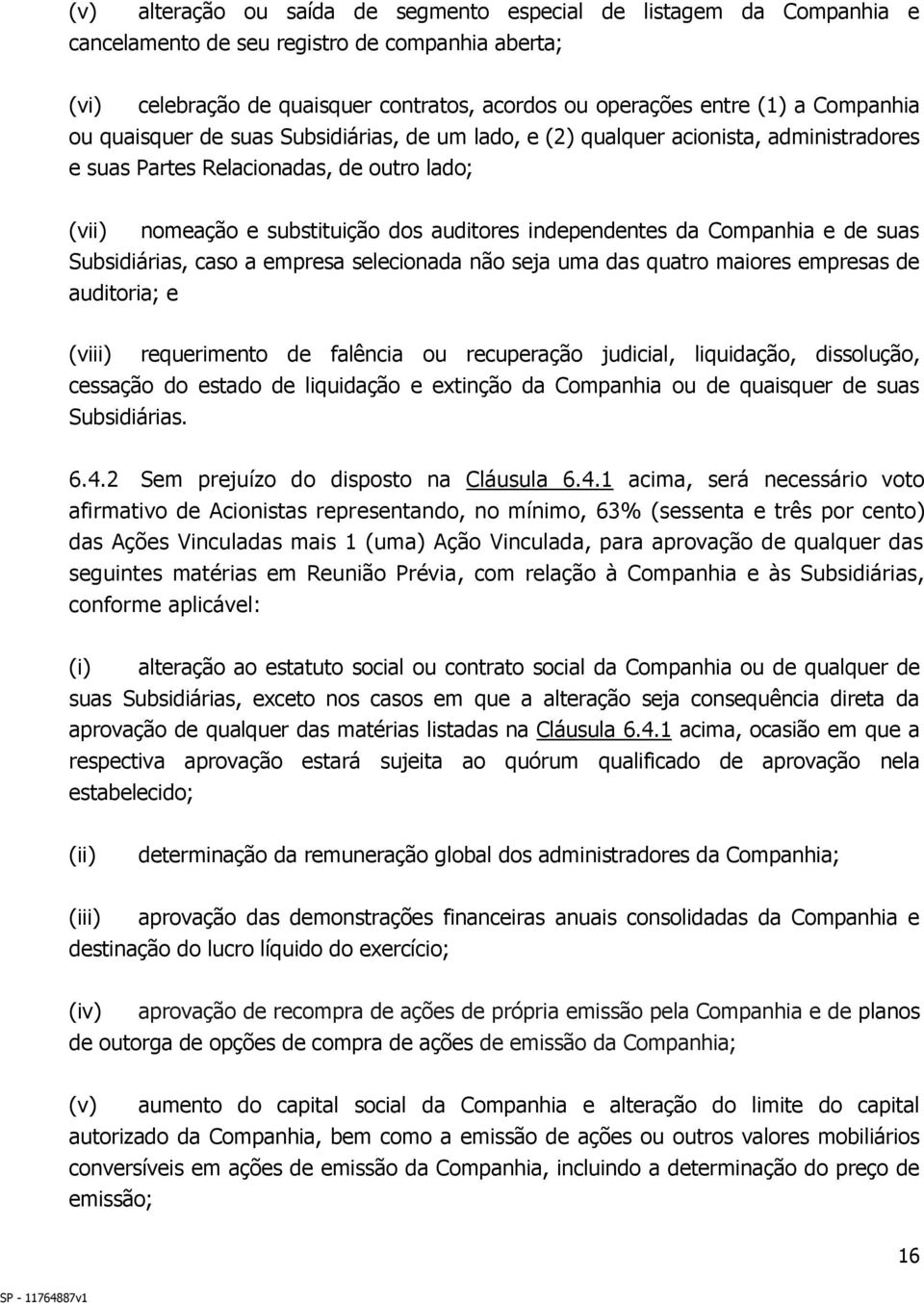 (v) alteração ou saída de segmento especial de listagem da Companhia e cancelamento de seu registro de companhia aberta;

(vi) celebração de quaisquer contratos, acordos ou operações entre (1) a Companhia ou quaisquer de suas Subsidiárias, de um lado, e (2) qualquer acionista, administradores e suas Partes Relacionadas, de outro lado;

(vii) nomeação e substituição dos auditores independentes da Companhia e de suas Subsidiárias, caso a empresa selecionada não seja uma das quatro maiores empresas de auditoria; e

(viii) requerimento de falência ou recuperação judicial, liquidação, dissolução, cessação do estado de liquidação e extinção da Companhia ou de quaisquer de suas Subsidiárias.

6.4.2 Sem prejuízo do disposto na Cláusula 6.4.1 acima, será necessário voto afirmativo de Acionistas representando, no mínimo, 63% (sessenta e três por cento) das Ações Vinculadas mais 1 (uma) Ação Vinculada, para aprovação de qualquer das seguintes matérias em Reunião Prévia, com relação à Companhia e às Subsidiárias, conforme aplicável:

(i) alteração ao estatuto social ou contrato social da Companhia ou de qualquer de suas Subsidiárias, exceto nos casos em que a alteração seja consequência direta da aprovação de qualquer das matérias listadas na Cláusula 6.4.1 acima, ocasião em que a respectiva aprovação estará sujeita ao quórum qualificado de aprovação nela estabelecido;

(ii) determinação da remuneração global dos administradores da Companhia;

(iii) aprovação das demonstrações financeiras anuais consolidadas da Companhia e destinação do lucro líquido do exercício;

(iv) aprovação de recompra de ações de própria emissão pela Companhia e de planos de outorga de opções de compra de ações de emissão da Companhia;

(v) aumento do capital social da Companhia e alteração do limite do capital autorizado da Companhia, bem como a emissão de ações ou outros valores mobiliários conversíveis em ações de emissão da Companhia, incluindo a determinação do preço de emissão;

16

SP - 11764887v1